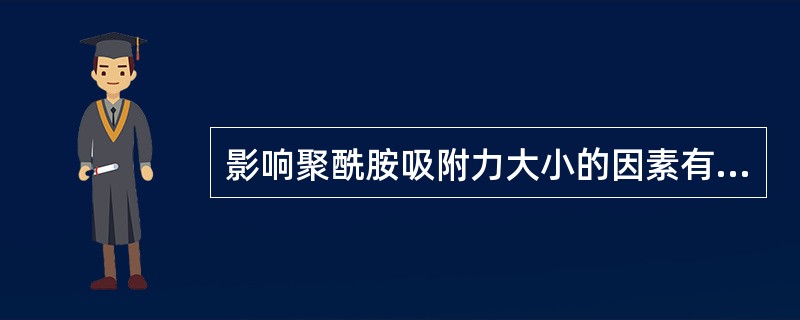 影响聚酰胺吸附力大小的因素有...